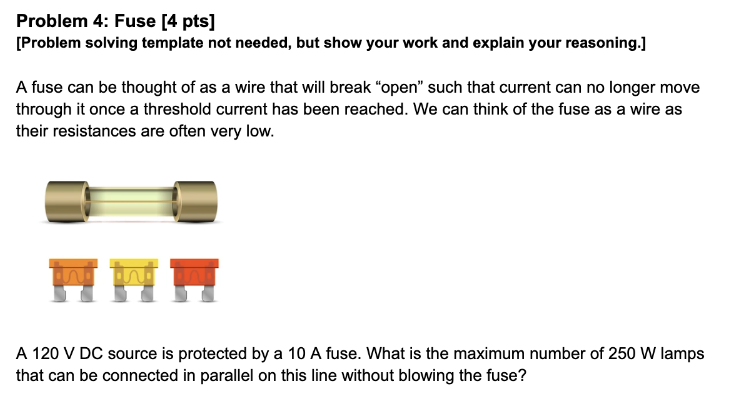 Problem 4: Fuse [4 pts]
[Problem solving template not needed, but show your work and explain your reasoning.]

A fuse can be thought of as a wire that will break “open” such that current can no longer move through it once a threshold current has been reached. We can think of the fuse as a wire as their resistances are often very low.

A 120 V DC source is protected by a 10 A fuse. What is the maximum number of 250 W lamps that can be connected in parallel on this line without blowing the fuse?